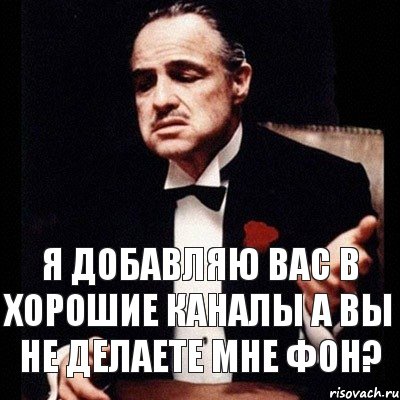 Я ДОБАВЛЯЮ ВАС В ХОРОШИЕ КАНАЛЫ А ВЫ НЕ ДЕЛАЕТЕ МНЕ ФОН?

risovach.ru